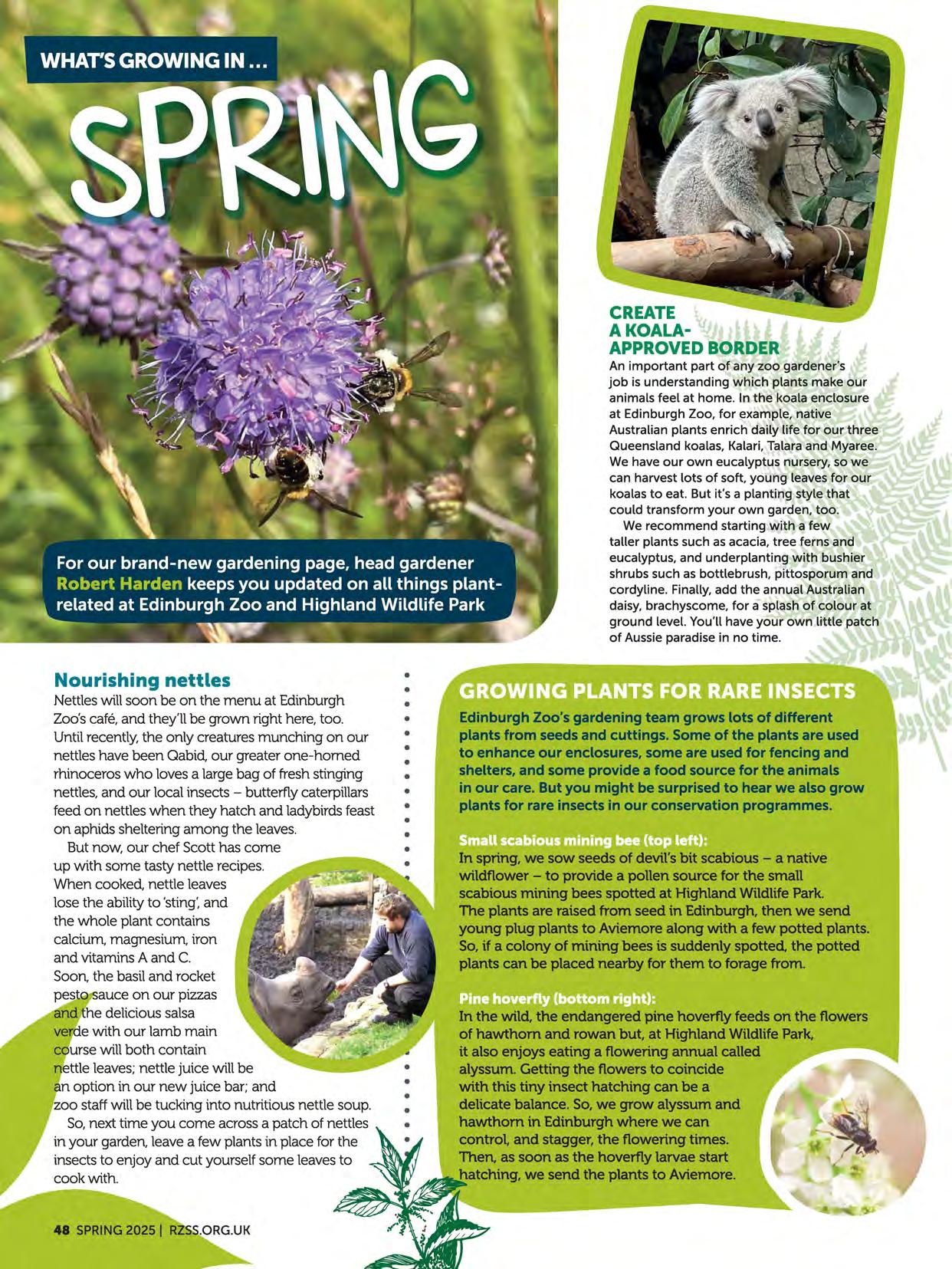 WHAT'S GROWING IN ...

SPRING

For our brand-new gardening page, head gardener Robert Harden keeps you updated on all things plant-related at Edinburgh Zoo and Highland Wildlife Park

CREATE A KOALA-APPROVED BORDER

An important part of any zoo gardener's job is understanding which plants make our animals feel at home. In the koala enclosure at Edinburgh Zoo, for example, native Australian plants enrich daily life for our three Queensland koalas, Kalari, Talara and Myaree. We have our own eucalyptus nursery, so we can harvest lots of soft, young leaves for our koalas to eat. But it's a planting style that could transform your own garden, too.

We recommend starting with a few taller plants such as acacia, tree ferns and eucalyptus, and underplanting with bushier shrubs such as bottlebrush, pittosporum and cordyline. Finally, add the annual Australian daisy, brachyscome, for a splash of colour at ground level. You'll have your own little patch of Aussie paradise in no time.

Nourishing nettles

Nettles will soon be on the menu at Edinburgh Zoo's café, and they'll be grown right here, too. Until recently, the only creatures munching on our nettles have been Qabid, our greater one-horned rhinoceros who loves a large bag of fresh stinging nettles, and our local insects – butterfly caterpillars feed on nettles when they hatch and ladybirds feast on aphids sheltering among the leaves.

But now, our chef Scott has come up with some tasty nettle recipes. When cooked, nettle leaves lose the ability to 'sting', and the whole plant contains calcium, magnesium, iron and vitamins A and C. Soon, the basil and rocket pesto sauce on our pizzas and the delicious salsa verde with our lamb main course will both contain nettle leaves; nettle juice will be an option in our new juice bar; and zoo staff will be tucking into nutritious nettle soup.

So, next time you come across a patch of nettles in your garden, leave a few plants in place for the insects to enjoy and cut yourself some leaves to cook with.

GROWING PLANTS FOR RARE INSECTS

Edinburgh Zoo's gardening team grows lots of different plants from seeds and cuttings. Some of the plants are used to enhance our enclosures, some are used for fencing and shelters, and some provide a food source for the animals in our care. But you might be surprised to hear we also grow plants for rare insects in our conservation programmes.

Small scabious mining bee (top left):
In spring, we sow seeds of devil's bit scabious – a native wildflower – to provide a pollen source for the small scabious mining bees spotted at Highland Wildlife Park. The plants are raised from seed in Edinburgh, then we send young plug plants to Aviemore along with a few potted plants. So, if a colony of mining bees is suddenly spotted, the potted plants can be placed nearby for them to forage from.

Pine hoverfly (bottom right):
In the wild, the endangered pine hoverfly feeds on the flowers of hawthorn and rowan but, at Highland Wildlife Park, it also enjoys eating a flowering annual called alyssum. Getting the flowers to coincide with this tiny insect hatching can be a delicate balance. So, we grow alyssum and hawthorn in Edinburgh where we can control, and stagger, the flowering times. Then, as soon as the hoverfly larvae start hatching, we send the plants to Aviemore.

48 SPRING 2025 | RZSS.ORG.UK